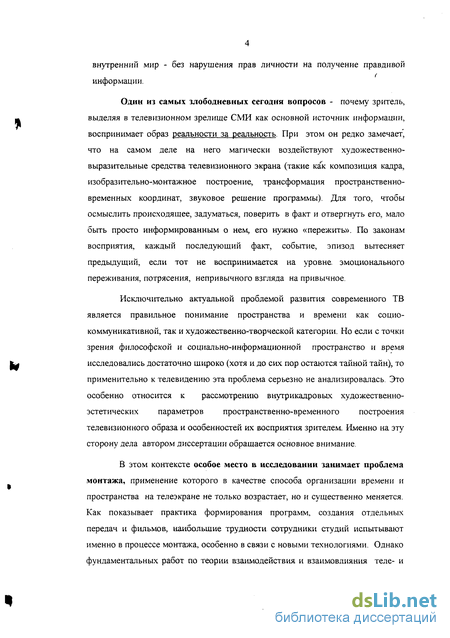 4

внутренний мир - без нарушения прав личности на получение правдивой информации.

Один из самых злободневных сегодня вопросов - почему зритель, выделяя в телевизионном зрелище СМИ как основной источник информации, воспринимает образ реальности за реальность. При этом он редко замечает, что на самом деле на него магически воздействуют художественно-выразительные средства телевизионного экрана (такие как композиция кадра, изобразительно-монтажное построение, трансформация пространственно-временных координат, звуковое решение программы). Для того, чтобы осмыслить происходящее, задуматься, поверить в факт и отвергнуть его, мало быть просто информированным о нем, его нужно «пережить». По законам восприятия, каждый последующий факт, событие, эпизод вытесняет предыдущий, если тот не воспринимается на уровне эмоционального переживания, потрясения, непривычного взгляда на привычное.

Исключительно актуальной проблемой развития современного ТВ является правильное понимание пространства и времени как социо-коммуникативной, так и художественно-творческой категории. Но если с точки зрения философской и социально-информационной пространство и время исследовались достаточно широко (хотя и до сих пор остаются тайной тайн), то применительно к телевидению эта проблема серьезно не анализировалась. Это особенно относится к рассмотрению внутрикадровых художественно-эстетических параметров пространственно-временного построения телевизионного образа и особенностей их восприятия зрителем. Именно на эту сторону дела автором диссертации обращается основное внимание.

В этом контексте особое место в исследовании занимает проблема монтажа, применение которого в качестве способа организации времени и пространства на телеэкране не только возрастает, но и существенно меняется. Как показывает практика формирования программ, создания отдельных передач и фильмов, наибольшие трудности сотрудники студий испытывают именно в процессе монтажа, особенно в связи с новыми технологиями. Однако фундаментальных работ по теории взаимодействия и взаимовлияния теле- и

dsLib.net
библиотека диссертаций